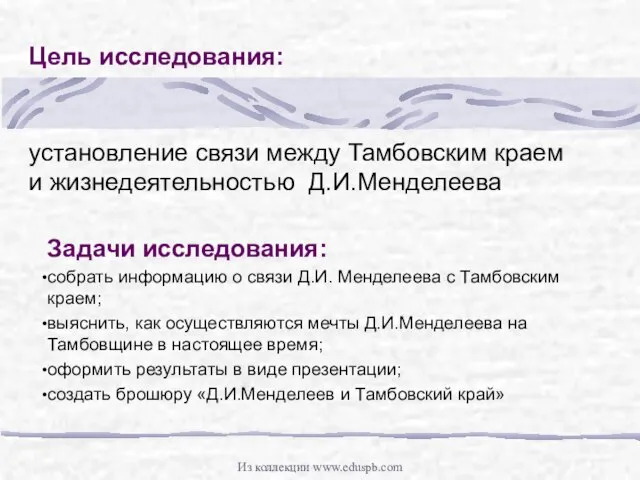 Цель исследования:

установление связи между Тамбовским краем и жизнедеятельностью Д.И.Менделеева

Задачи исследования:

•собрать информацию о связи Д.И. Менделеева с Тамбовским краем;

•выяснить, как осуществляются мечты Д.И.Менделеева на Тамбовщине в настоящее время;

•оформить результаты в виде презентации;

•создать брошюру «Д.И.Менделеев и Тамбовский край»

Из коллекции www.eduspb.com